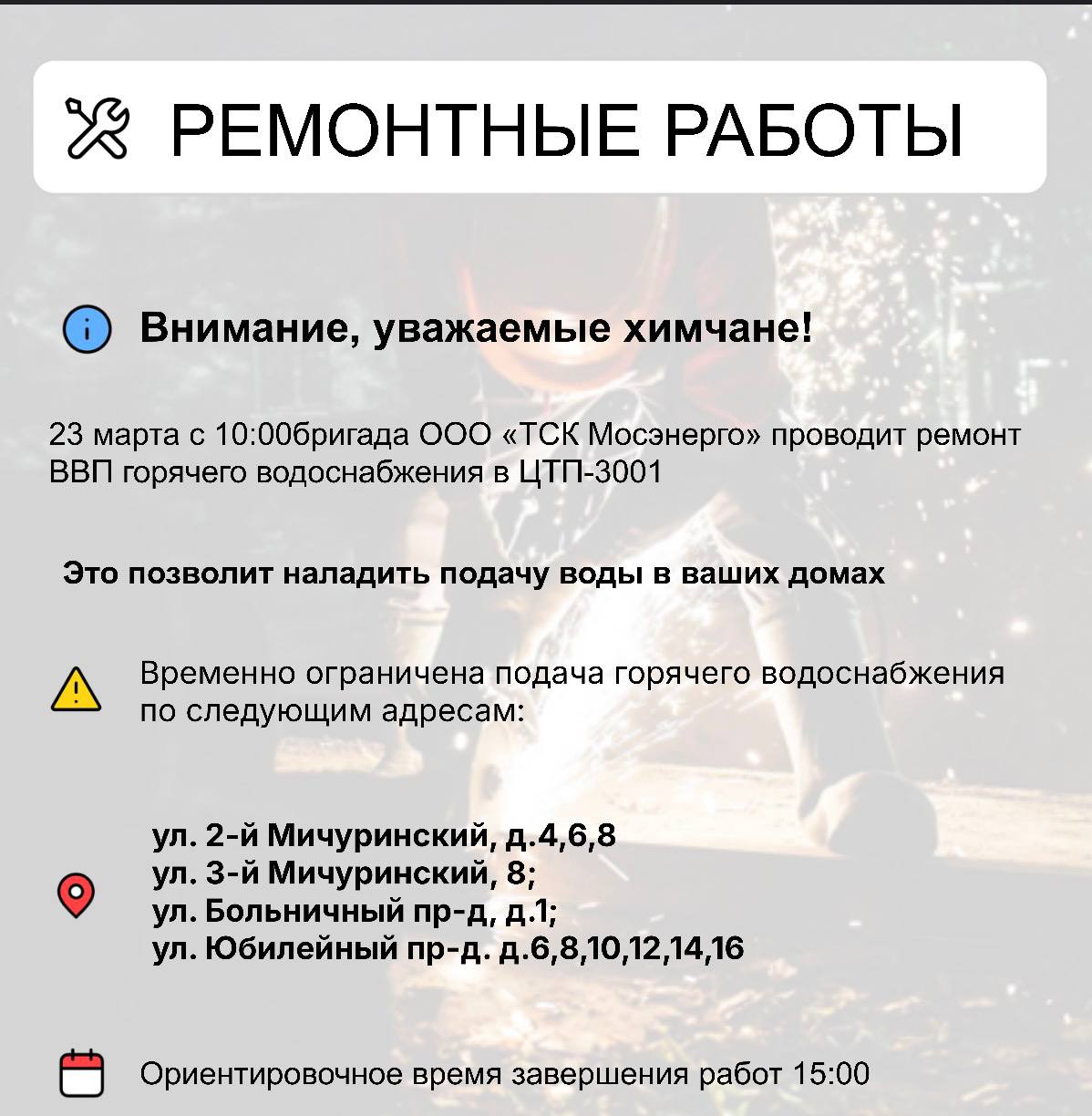 РЕМОНТНЫЕ РАБОТЫ

Внимание, уважаемые химчане!

23 марта с 10:00бригада ООО «ТСК Мосэнерго» проводит ремонт ВВП горячего водоснабжения в ЦТП-3001

Это позволит наладить подачу воды в ваших домах

Временно ограничена подача горячего водоснабжения по следующим адресам:

ул. 2-й Мичуринский, д.4,6,8
ул. 3-й Мичуринский, 8;
ул. Больничный пр-д, д.1;
ул. Юбилейный пр-д. д.6,8,10,12,14,16

Ориентировочное время завершения работ 15:00